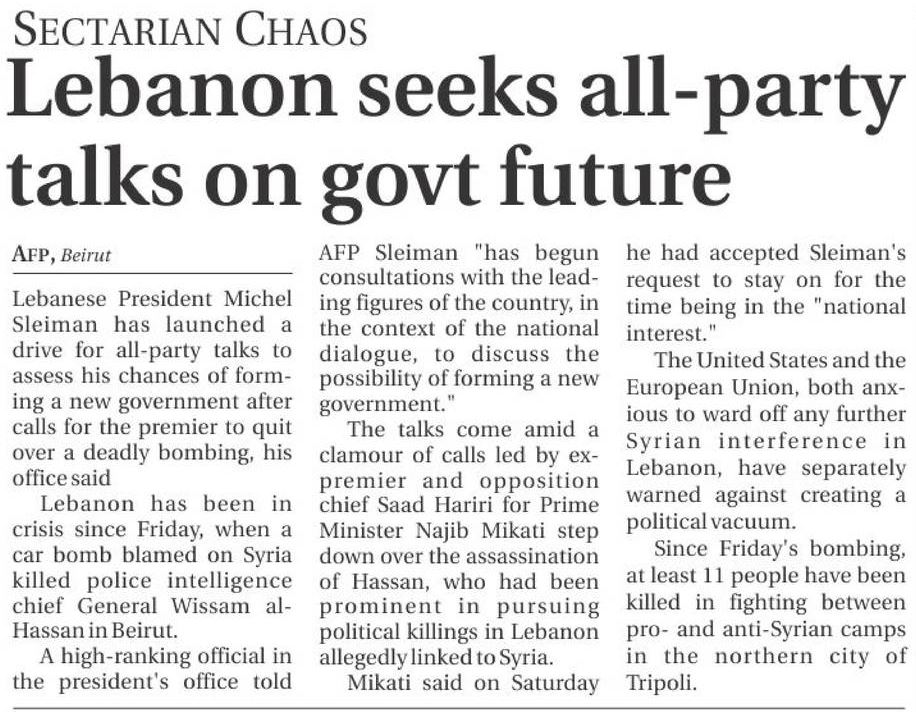 SECTARIAN CHAOS

Lebanon seeks all-party talks on govt future

AFP, Beirut

Lebanese President Michel Sleiman has launched a drive for all-party talks to assess his chances of forming a new government after calls for the premier to quit over a deadly bombing, his office said

Lebanon has been in crisis since Friday, when a car bomb blamed on Syria killed police intelligence chief General Wissam al-Hassan in Beirut.

A high-ranking official in the president's office told AFP Sleiman "has begun consultations with the leading figures of the country, in the context of the national dialogue, to discuss the possibility of forming a new government."

The talks come amid a clamour of calls led by ex-premier and opposition chief Saad Hariri for Prime Minister Najib Mikati step down over the assassination of Hassan, who had been prominent in pursuing political killings in Lebanon allegedly linked to Syria.

Mikati said on Saturday he had accepted Sleiman's request to stay on for the time being in the "national interest."

The United States and the European Union, both anxious to ward off any further Syrian interference in Lebanon, have separately warned against creating a political vacuum.

Since Friday's bombing, at least 11 people have been killed in fighting between pro- and anti-Syrian camps in the northern city of Tripoli.